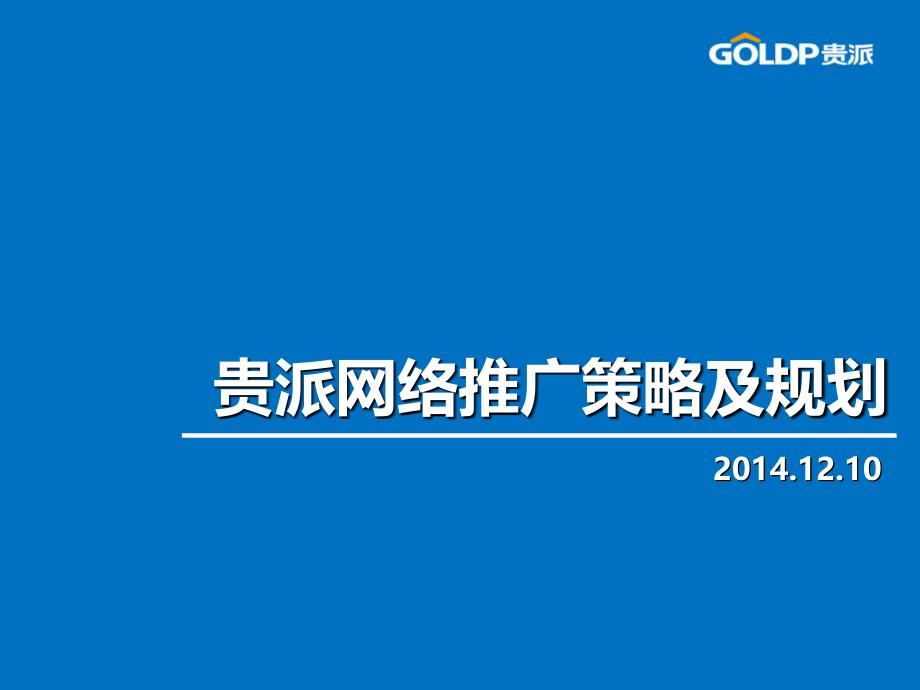 GOLDP贵派

贵派网络推广策略及规划

2014.12.10